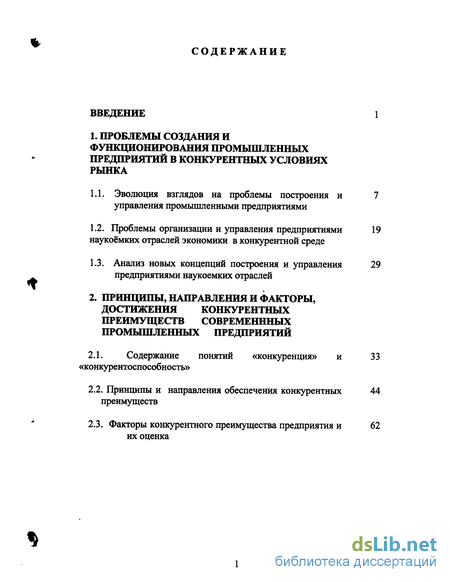 СОДЕРЖАНИЕ

ВВЕДЕНИЕ 1

1. ПРОБЛЕМЫ СОЗДАНИЯ И ФУНКЦИОНИРОВАНИЯ ПРОМЫШЛЕННЫХ ПРЕДПРИЯТИЙ В КОНКУРЕНТНЫХ УСЛОВИЯХ РЫНКА

1.1. Эволюция взглядов на проблемы построения и управления промышленными предприятиями 7

1.2. Проблемы организации и управления предприятиями наукоёмких отраслей экономики в конкурентной среде 19

1.3. Анализ новых концепций построения и управления предприятиями наукоемких отраслей 29

2. ПРИНЦИПЫ, НАПРАВЛЕНИЯ И ФАКТОРЫ, ДОСТИЖЕНИЯ КОНКУРЕНТНЫХ ПРЕИМУЩЕСТВ СОВРЕМЕННЫХ ПРОМЫШЛЕННЫХ ПРЕДПРИЯТИЙ

2.1. Содержание понятий «конкуренция» и «конкурентоспособность» 33

2.2. Принципы и направления обеспечения конкурентных преимуществ 44

2.3. Факторы конкурентного преимущества предприятия и их оценка 62

1

dsLib.net
библиотека диссертаций